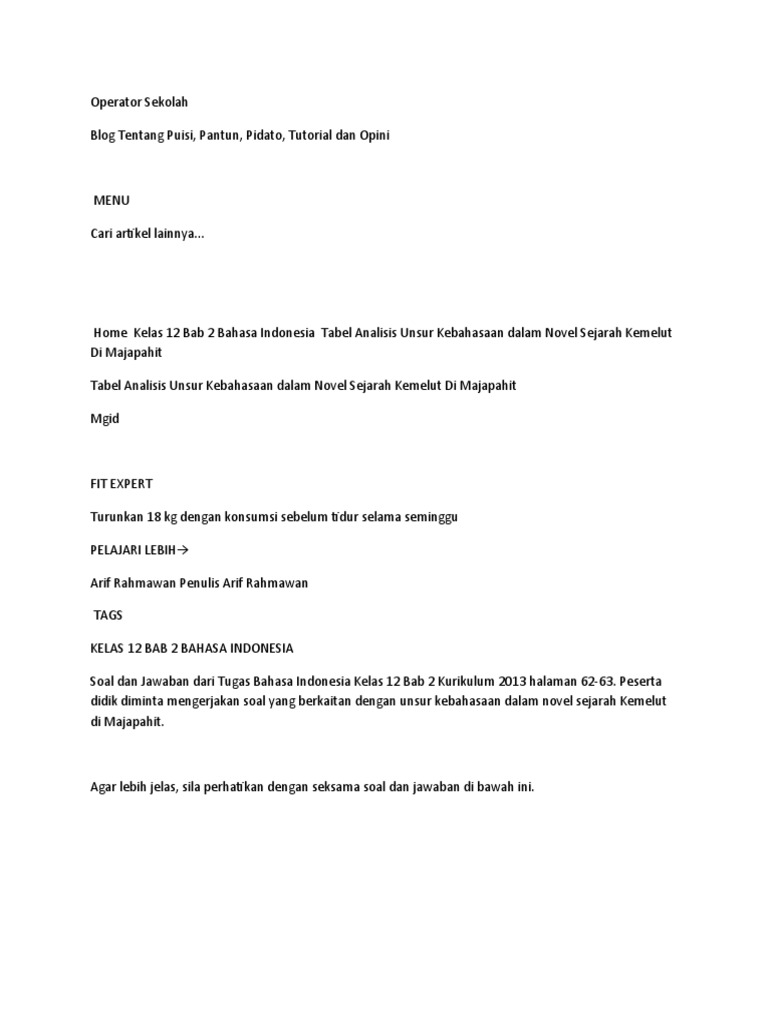 Operator Sekolah

Blog Tentang Puisi, Pantun, Pidato, Tutorial dan Opini

MENU

Cari artikel lainnya...

Home Kelas 12 Bab 2 Bahasa Indonesia Tabel Analisis Unsur Kebahasaan dalam Novel Sejarah Kemelut Di Majapahit

Tabel Analisis Unsur Kebahasaan dalam Novel Sejarah Kemelut Di Majapahit

Mgid

FIT EXPERT

Turunkan 18 kg dengan konsumsi sebelum tidur selama seminggu

PELAJARI LEBIH→

Arif Rahmawan Penulis Arif Rahmawan

TAGS

KELAS 12 BAB 2 BAHASA INDONESIA

Soal dan Jawaban dari Tugas Bahasa Indonesia Kelas 12 Bab 2 Kurikulum 2013 halaman 62-63. Peserta didik diminta mengerjakan soal yang berkaitan dengan unsur kebahasaan dalam novel sejarah Kemelut di Majapahit.

Agar lebih jelas, sila perhatikan dengan seksama soal dan jawaban di bawah ini.